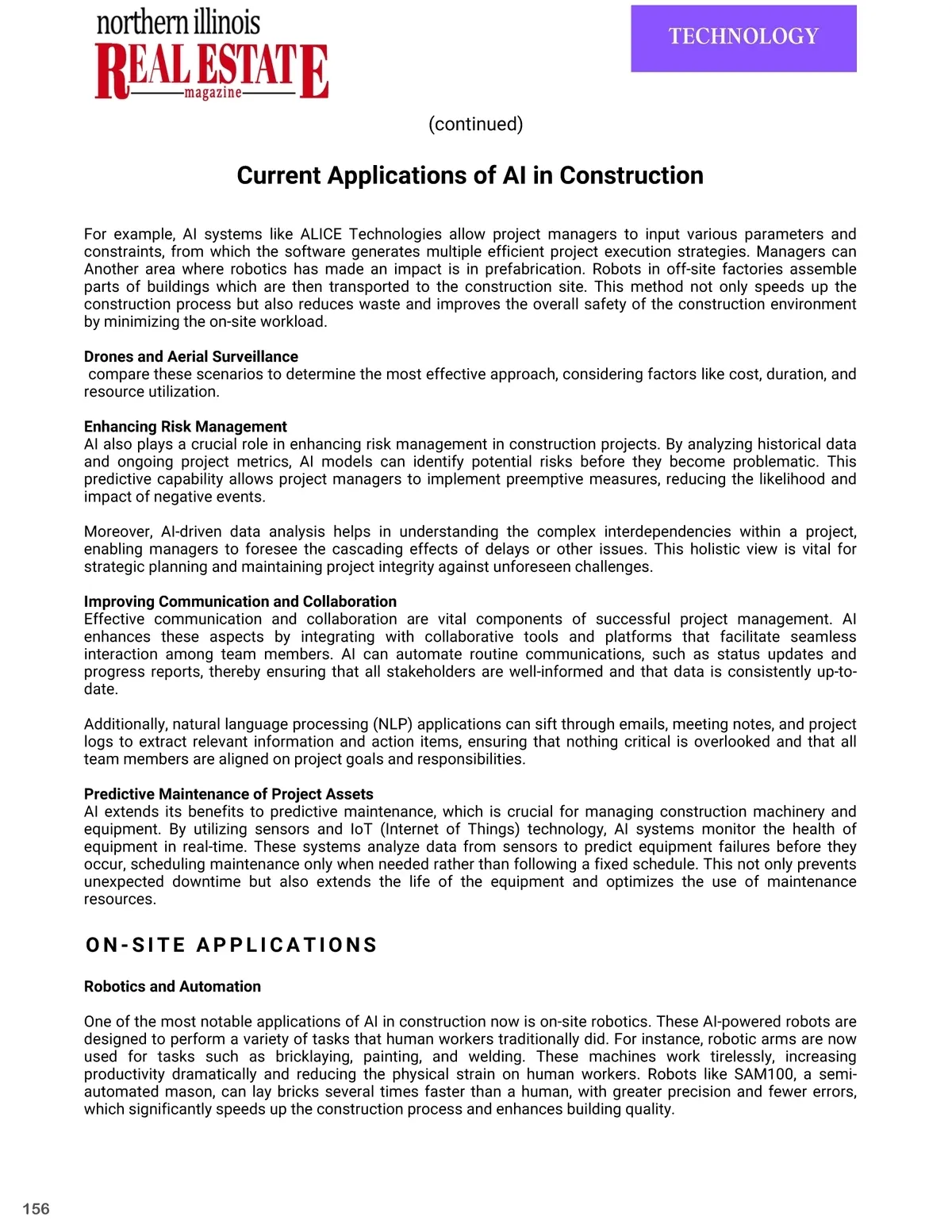 northern illinois
REAL ESTATE
magazine

TECHNOLOGY

(continued)

Current Applications of AI in Construction

For example, AI systems like ALICE Technologies allow project managers to input various parameters and constraints, from which the software generates multiple efficient project execution strategies. Managers can Another area where robotics has made an impact is in prefabrication. Robots in off-site factories assemble parts of buildings which are then transported to the construction site. This method not only speeds up the construction process but also reduces waste and improves the overall safety of the construction environment by minimizing the on-site workload.

Drones and Aerial Surveillance
compare these scenarios to determine the most effective approach, considering factors like cost, duration, and resource utilization.

Enhancing Risk Management
AI also plays a crucial role in enhancing risk management in construction projects. By analyzing historical data and ongoing project metrics, AI models can identify potential risks before they become problematic. This predictive capability allows project managers to implement preemptive measures, reducing the likelihood and impact of negative events.

Moreover, AI-driven data analysis helps in understanding the complex interdependencies within a project, enabling managers to foresee the cascading effects of delays or other issues. This holistic view is vital for strategic planning and maintaining project integrity against unforeseen challenges.

Improving Communication and Collaboration
Effective communication and collaboration are vital components of successful project management. AI enhances these aspects by integrating with collaborative tools and platforms that facilitate seamless interaction among team members. AI can automate routine communications, such as status updates and progress reports, thereby ensuring that all stakeholders are well-informed and that data is consistently up-to-date.

Additionally, natural language processing (NLP) applications can sift through emails, meeting notes, and project logs to extract relevant information and action items, ensuring that nothing critical is overlooked and that all team members are aligned on project goals and responsibilities.

Predictive Maintenance of Project Assets
AI extends its benefits to predictive maintenance, which is crucial for managing construction machinery and equipment. By utilizing sensors and IoT (Internet of Things) technology, AI systems monitor the health of equipment in real-time. These systems analyze data from sensors to predict equipment failures before they occur, scheduling maintenance only when needed rather than following a fixed schedule. This not only prevents unexpected downtime but also extends the life of the equipment and optimizes the use of maintenance resources.

ON-SITE APPLICATIONS

Robotics and Automation

One of the most notable applications of AI in construction now is on-site robotics. These AI-powered robots are designed to perform a variety of tasks that human workers traditionally did. For instance, robotic arms are now used for tasks such as bricklaying, painting, and welding. These machines work tirelessly, increasing productivity dramatically and reducing the physical strain on human workers. Robots like SAM100, a semi-automated mason, can lay bricks several times faster than a human, with greater precision and fewer errors, which significantly speeds up the construction process and enhances building quality.

156